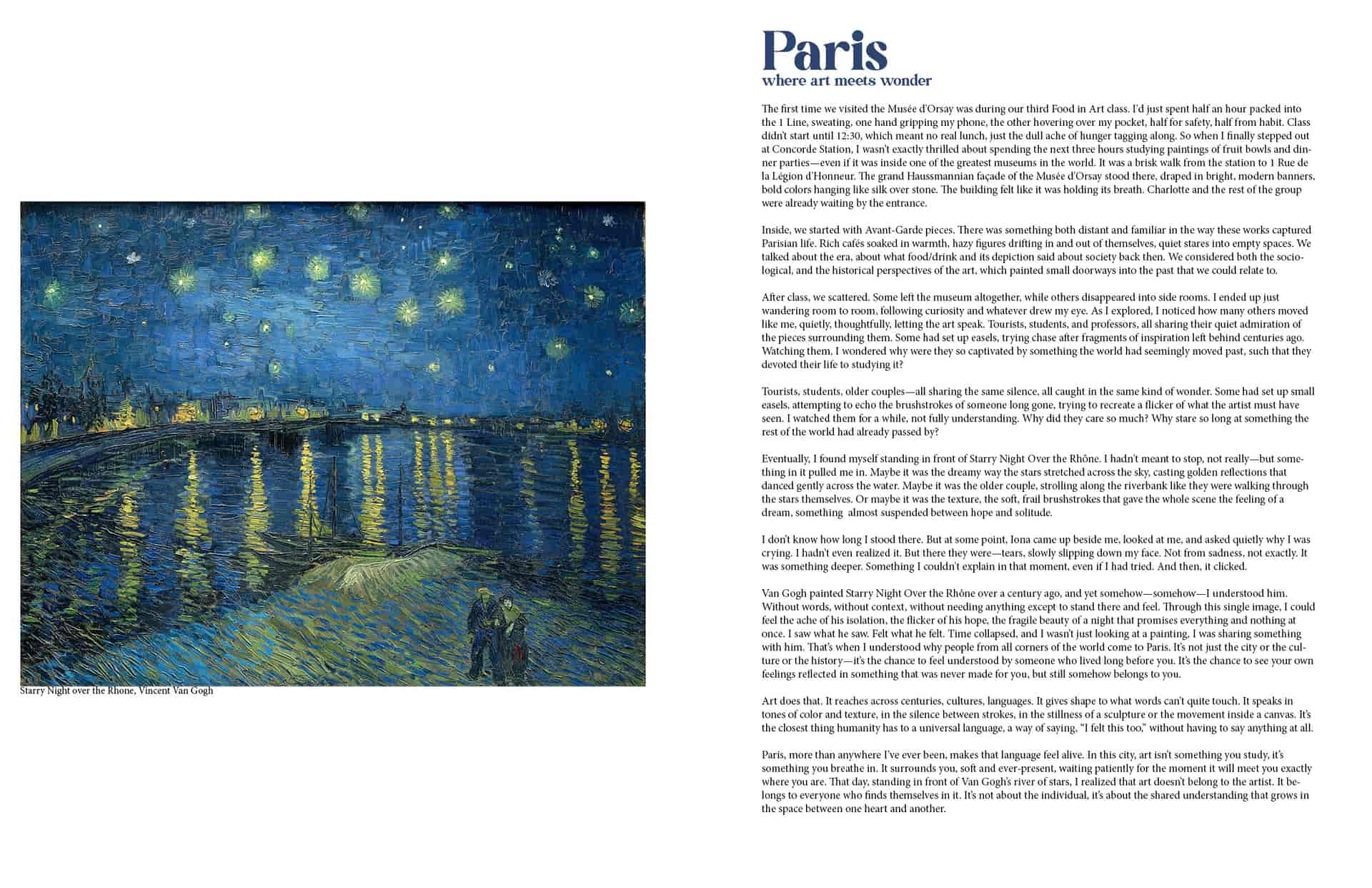 Starry Night over the Rhone, Vincent Van Gogh

Paris
where art meets wonder

The first time we visited the Musée d'Orsay was during our third Food in Art class. I'd just spent half an hour packed into the 1 Line, sweating, one hand gripping my phone, the other hovering over my pocket, half for safety, half from habit. Class didn't start until 12:30, which meant no real lunch, just the dull ache of hunger tagging along. So when I finally stepped out at Concorde Station, I wasn't exactly thrilled about spending the next three hours studying paintings of fruit bowls and dinner parties—even if it was inside one of the greatest museums in the world. It was a brisk walk from the station to 1 Rue de la Légion d'Honneur. The grand Haussmannian façade of the Musée d'Orsay stood there, draped in bright, modern banners, bold colors hanging like silk over stone. The building felt like it was holding its breath. Charlotte and the rest of the group were already waiting by the entrance.

Inside, we started with Avant-Garde pieces. There was something both distant and familiar in the way these works captured Parisian life. Rich cafés soaked in warmth, hazy figures drifting in and out of themselves, quiet stares into empty spaces. We talked about the era, about what food/drink and its depiction said about society back then. We considered both the sociological, and the historical perspectives of the art, which painted small doorways into the past that we could relate to.

After class, we scattered. Some left the museum altogether, while others disappeared into side rooms. I ended up just wandering room to room, following curiosity and whatever drew my eye. As I explored, I noticed how many others moved like me, quietly, thoughtfully, letting the art speak. Tourists, students, and professors, all sharing their quiet admiration of the pieces surrounding them. Some had set up easels, trying chase after fragments of inspiration left behind centuries ago. Watching them, I wondered why were they so captivated by something the world had seemingly moved past, such that they devoted their life to studying it?

Tourists, students, older couples—all sharing the same silence, all caught in the same kind of wonder. Some had set up small easels, attempting to echo the brushstrokes of someone long gone, trying to recreate a flicker of what the artist must have seen. I watched them for a while, not fully understanding. Why did they care so much? Why stare so long at something the rest of the world had already passed by?

Eventually, I found myself standing in front of Starry Night Over the Rhône. I hadn't meant to stop, not really—but something in it pulled me in. Maybe it was the dreamy way the stars stretched across the sky, casting golden reflections that danced gently across the water. Maybe it was the older couple, strolling along the riverbank like they were walking through the stars themselves. Or maybe it was the texture, the soft, frail brushstrokes that gave the whole scene the feeling of a dream, something almost suspended between hope and solitude.

I don't know how long I stood there. But at some point, Iona came up beside me, looked at me, and asked quietly why I was crying. I hadn't even realized it. But there they were—tears, slowly slipping down my face. Not from sadness, not exactly. It was something deeper. Something I couldn't explain in that moment, even if I had tried. And then, it clicked.

Van Gogh painted Starry Night Over the Rhône over a century ago, and yet somehow—somehow—I understood him. Without words, without context, without needing anything except to stand there and feel. Through this single image, I could feel the ache of his isolation, the flicker of his hope, the fragile beauty of a night that promises everything and nothing at once. I saw what he saw. Felt what he felt. Time collapsed, and I wasn't just looking at a painting, I was sharing something with him. That's when I understood why people from all corners of the world come to Paris. It's not just the city or the culture or the history—it's the chance to feel understood by someone who lived long before you. It's the chance to see your own feelings reflected in something that was never made for you, but still somehow belongs to you.

Art does that. It reaches across centuries, cultures, languages. It gives shape to what words can't quite touch. It speaks in tones of color and texture, in the silence between strokes, in the stillness of a sculpture or the movement inside a canvas. It's the closest thing humanity has to a universal language, a way of saying, "I felt this too," without having to say anything at all.

Paris, more than anywhere I've ever been, makes that language feel alive. In this city, art isn't something you study, it's something you breathe in. It surrounds you, soft and ever-present, waiting patiently for the moment it will meet you exactly where you are. That day, standing in front of Van Gogh's river of stars, I realized that art doesn't belong to the artist. It belongs to everyone who finds themselves in it. It's not about the individual, it's about the shared understanding that grows in the space between one heart and another.